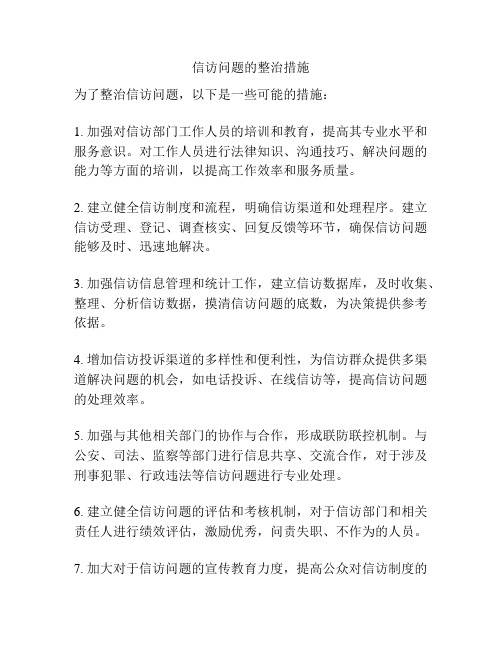 信访问题的整治措施

为了整治信访问题，以下是一些可能的措施：

1. 加强对信访部门工作人员的培训和教育，提高其专业水平和服务意识。对工作人员进行法律知识、沟通技巧、解决问题的能力等方面的培训，以提高工作效率和服务质量。

2. 建立健全信访制度和流程，明确信访渠道和处理程序。建立信访受理、登记、调查核实、回复反馈等环节，确保信访问题能够及时、迅速地解决。

3. 加强信访信息管理和统计工作，建立信访数据库，及时收集、整理、分析信访数据，摸清信访问题的底数，为决策提供参考依据。

4. 增加信访投诉渠道的多样性和便利性，为信访群众提供多渠道解决问题的机会，如电话投诉、在线信访等，提高信访问题的处理效率。

5. 加强与其他相关部门的协作与合作，形成联防联控机制。与公安、司法、监察等部门进行信息共享、交流合作，对于涉及刑事犯罪、行政违法等信访问题进行专业处理。

6. 建立健全信访问题的评估和考核机制，对于信访部门和相关责任人进行绩效评估，激励优秀，问责失职、不作为的人员。

7. 加大对于信访问题的宣传教育力度，提高公众对信访制度的